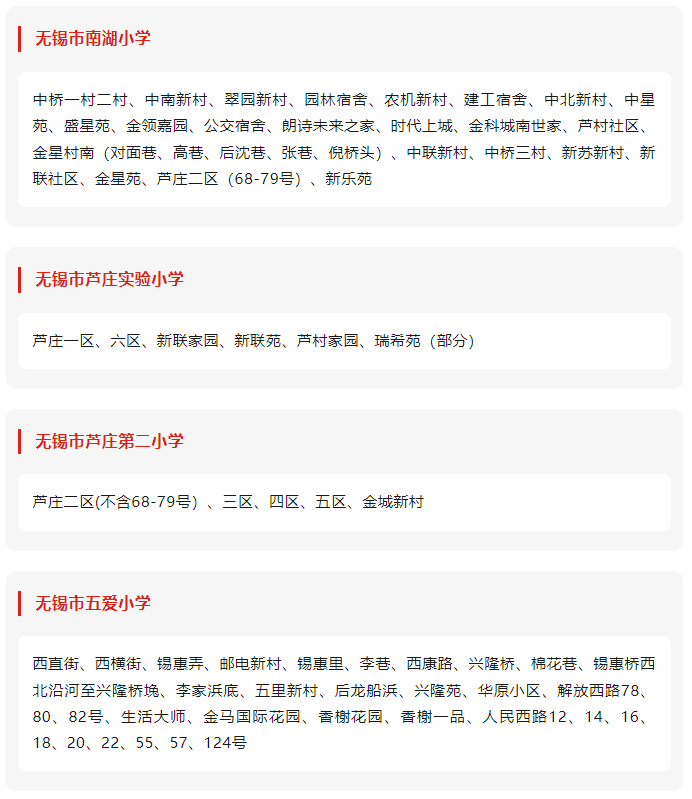 无锡市南湖小学

中桥一村二村、中南新村、翠园新村、园林宿舍、农机新村、建工宿舍、中北新村、中星苑、盛星苑、金领嘉园、公交宿舍、朗诗未来之家、时代上城、金科城南世家、芦村社区、金星村南（对面巷、高巷、后沈巷、张巷、倪桥头）、中联新村、中桥三村、新苏新村、新联社区、金星苑、芦庄二区（68-79号）、新乐苑

无锡市芦庄实验小学

芦庄一区、六区、新联家园、新联苑、芦村家园、瑞希苑（部分）

无锡市芦庄第二小学

芦庄二区(不含68-79号）、三区、四区、五区、金城新村

无锡市五爱小学

西直街、西横街、锡惠弄、邮电新村、锡惠里、李巷、西康路、兴隆桥、棉花巷、锡惠桥西北沿河至兴隆桥堍、李家浜底、五里新村、后龙船浜、兴隆苑、华原小区、解放西路78、80、82号、生活大师、金马国际花园、香榭花园、香榭一品、人民西路12、14、16、18、20、22、55、57、124号